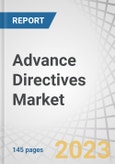 REPORT

Advance Directives Market

145 pages

2023